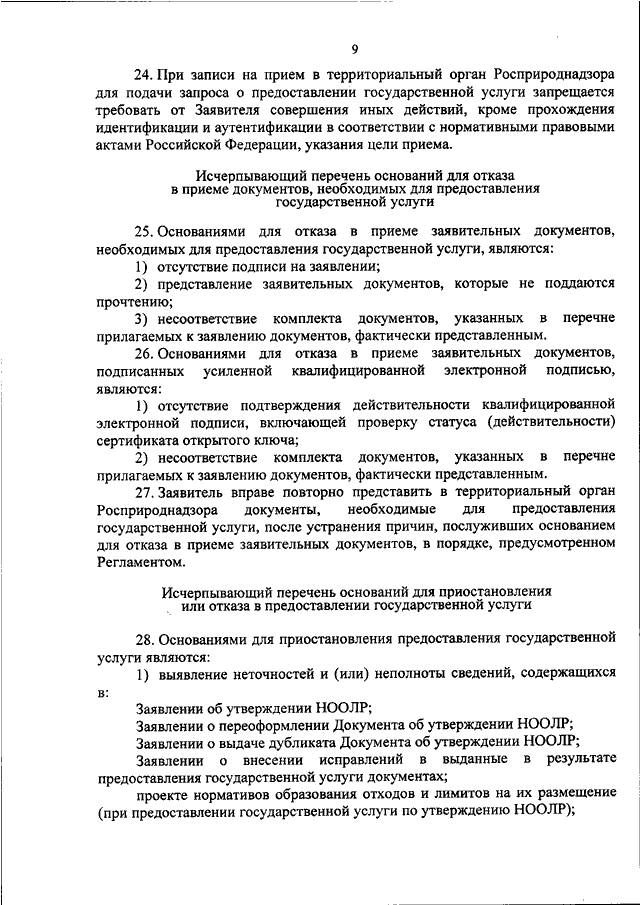 9

24. При записи на прием в территориальный орган Росприроднадзора для подачи запроса о предоставлении государственной услуги запрещается требовать от Заявителя совершения иных действий, кроме прохождения идентификации и аутентификации в соответствии с нормативными правовыми актами Российской Федерации, указания цели приема.

Исчерпывающий перечень оснований для отказа в приеме документов, необходимых для предоставления государственной услуги

25. Основаниями для отказа в приеме заявительных документов, необходимых для предоставления государственной услуги, являются:

1) отсутствие подписи на заявлении;

2) представление заявительных документов, которые не поддаются прочтению;

3) несоответствие комплекта документов, указанных в перечне прилагаемых к заявлению документов, фактически представленным.

26. Основаниями для отказа в приеме заявительных документов, подписанных усиленной квалифицированной электронной подписью, являются:

1) отсутствие подтверждения действительности квалифицированной электронной подписи, включающей проверку статуса (действительности) сертификата открытого ключа;

2) несоответствие комплекта документов, указанных в перечне прилагаемых к заявлению документов, фактически представленным.

27. Заявитель вправе повторно представить в территориальный орган Росприроднадзора документы, необходимые для предоставления государственной услуги, после устранения причин, послуживших основанием для отказа в приеме заявительных документов, в порядке, предусмотренном Регламентом.

Исчерпывающий перечень оснований для приостановления или отказа в предоставлении государственной услуги

28. Основаниями для приостановления предоставления государственной услуги являются:

1) выявление неточностей и (или) неполноты сведений, содержащихся в:

Заявлении об утверждении НООЛР;

Заявлении о переоформлении Документа об утверждении НООЛР;

Заявлении о выдаче дубликата Документа об утверждении НООЛР;

Заявлении о внесении исправлений в выданные в результате предоставления государственной услуги документах;

проекте нормативов образования отходов и лимитов на их размещение (при предоставлении государственной услуги по утверждению НООЛР);